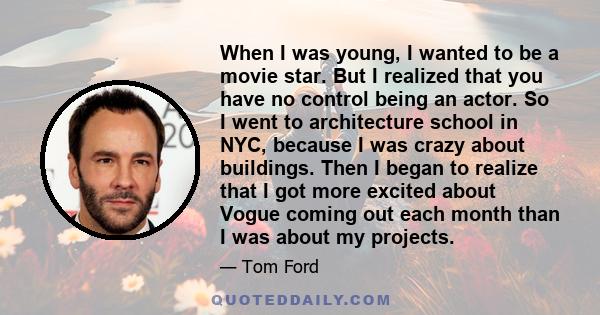 When I was young, I wanted to be a movie star. But I realized that you have no control being an actor. So I went to architecture school in NYC, because I was crazy about buildings. Then I began to realize that I got more excited about Vogue coming out each month than I was about my projects.

— Tom Ford

QUOTEDDAILY.COM